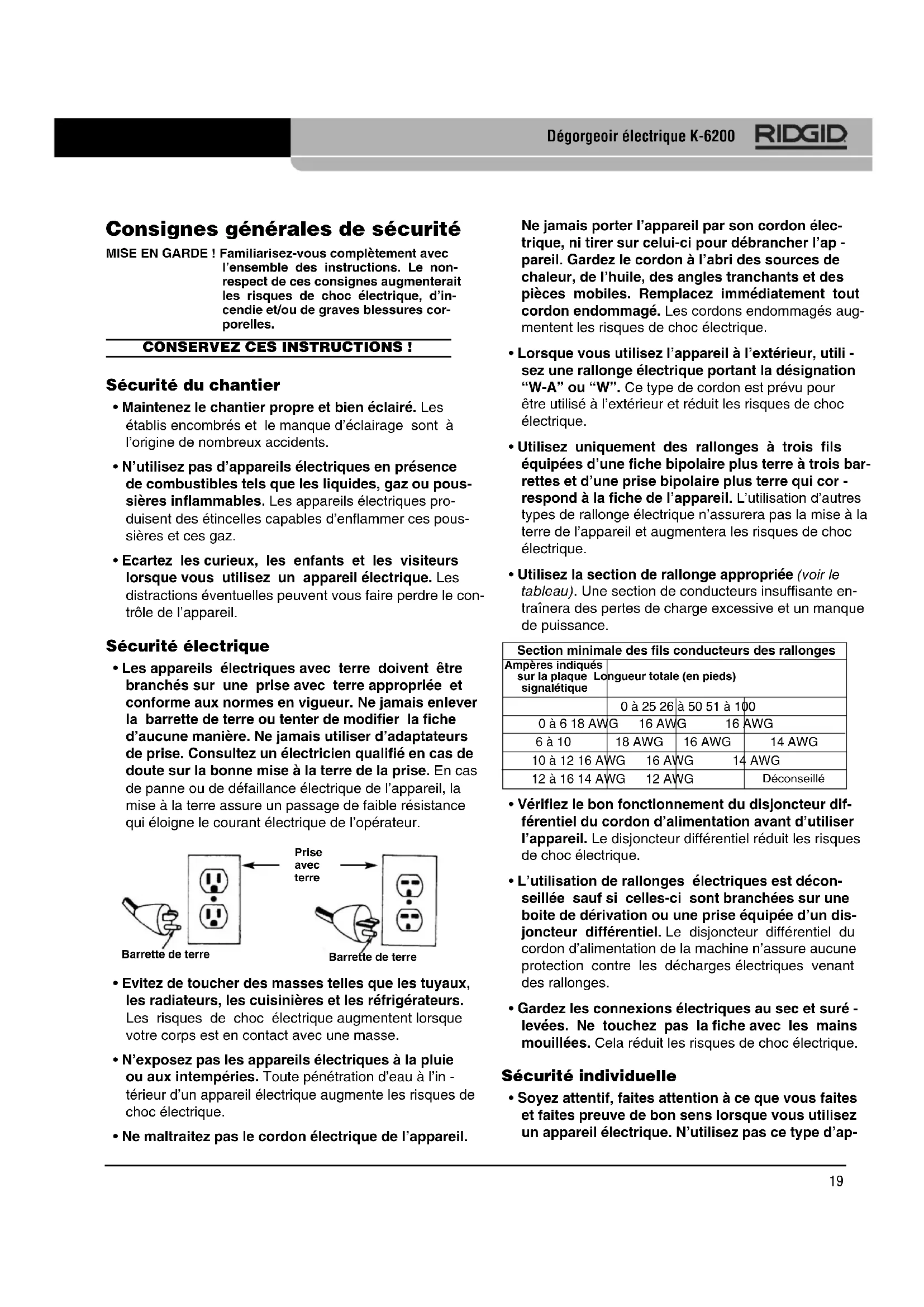 Dégorgeoir électrique K-6200 RIDGID

Consignes générales de sécurité

MISE EN GARDE ! Familiarisez-vous complètement avec l'ensemble des instructions. Le non-respect de ces consignes augmenterait les risques de choc électrique, d'incendie et/ou de graves blessures corporelles.

CONSERVEZ CES INSTRUCTIONS !

Sécurité du chantier

• Maintenez le chantier propre et bien éclairé. Les établis encombrés et le manque d'éclairage sont à l'origine de nombreux accidents.

• N'utilisez pas d'appareils électriques en présence de combustibles tels que les liquides, gaz ou poussières inflammables. Les appareils électriques produisent des étincelles capables d'enflammer ces poussières et ces gaz.

• Ecartez les curieux, les enfants et les visiteurs lorsque vous utilisez un appareil électrique. Les distractions éventuelles peuvent vous faire perdre le contrôle de l'appareil.

Sécurité électrique

• Les appareils électriques avec terre doivent être branchés sur une prise avec terre appropriée et conforme aux normes en vigueur. Ne jamais enlever la barrette de terre ou tenter de modifier la fiche d'aucune manière. Ne jamais utiliser d'adaptateurs de prise. Consultez un électricien qualifié en cas de doute sur la bonne mise à la terre de la prise. En cas de panne ou de défaillance électrique de l'appareil, la mise à la terre assure un passage de faible résistance qui éloigne le courant électrique de l'opérateur.

Prise avec terre

Barrette de terre

Barrette de terre

• Evitez de toucher des masses telles que les tuyaux, les radiateurs, les cuisinières et les réfrigérateurs. Les risques de choc électrique augmentent lorsque votre corps est en contact avec une masse.

• N'exposez pas les appareils électriques à la pluie ou aux intempéries. Toute pénétration d'eau à l'intérieur d'un appareil électrique augmente les risques de choc électrique.

• Ne maltraitez pas le cordon électrique de l'appareil. Ne jamais porter l'appareil par son cordon électrique, ni tirer sur celui-ci pour débrancher l'appareil. Gardez le cordon à l'abri des sources de chaleur, de l'huile, des angles tranchants et des pièces mobiles. Remplacez immédiatement tout cordon endommagé. Les cordons endommagés augmentent les risques de choc électrique.

• Lorsque vous utilisez l'appareil à l'extérieur, utilisez une rallonge électrique portant la désignation "W-A" ou "W". Ce type de cordon est prévu pour être utilisé à l'extérieur et réduit les risques de choc électrique.

• Utilisez uniquement des rallonges à trois fils équipées d'une fiche bipolaire plus terre à trois barrettes et d'une prise bipolaire plus terre qui correspond à la fiche de l'appareil. L'utilisation d'autres types de rallonge électrique n'assurera pas la mise à la terre de l'appareil et augmentera les risques de choc électrique.

• Utilisez la section de rallonge appropriée (voir le tableau). Une section de conducteurs insuffisante entraînera des pertes de charge excessive et un manque de puissance.

Section minimale des fils conducteurs des rallonges

| Ampères indiqués sur la plaque signalétique | Longueur totale (en pieds) | | |
|---|---|---|---|
| | 0 à 25 | 26 à 50 | 51 à 100 |
| 0 à 6 | 18 AWG | 16 AWG | 16 AWG |
| 6 à 10 | 18 AWG | 16 AWG | 14 AWG |
| 10 à 12 | 16 AWG | 16 AWG | 14 AWG |
| 12 à 16 | 14 AWG | 12 AWG | Déconseillé |

• Vérifiez le bon fonctionnement du disjoncteur différentiel du cordon d'alimentation avant d'utiliser l'appareil. Le disjoncteur différentiel réduit les risques de choc électrique.

• L'utilisation de rallonges électriques est déconseillée sauf si celles-ci sont branchées sur une boite de dérivation ou une prise équipée d'un disjoncteur différentiel. Le disjoncteur différentiel du cordon d'alimentation de la machine n'assure aucune protection contre les décharges électriques venant des rallonges.

• Gardez les connexions électriques au sec et surélevées. Ne touchez pas la fiche avec les mains mouillées. Cela réduit les risques de choc électrique.

Sécurité individuelle

• Soyez attentif, faites attention à ce que vous faites et faites preuve de bon sens lorsque vous utilisez un appareil électrique. N'utilisez pas ce type d'ap-

19